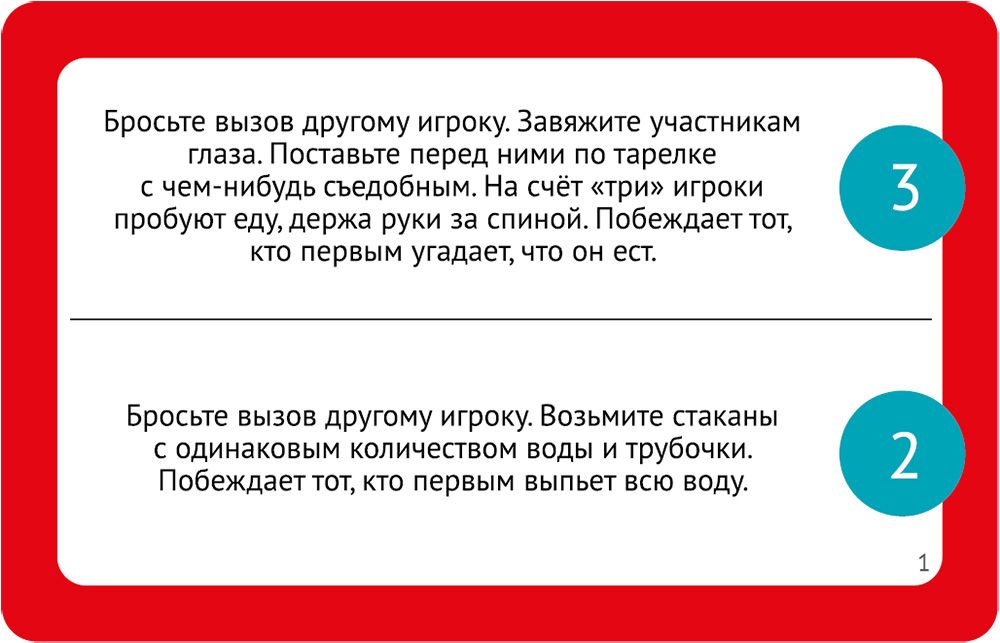 Бросьте вызов другому игроку. Завяжите участникам глаза. Поставьте перед ними по тарелке с чем-нибудь съедобным. На счёт «три» игроки пробуют еду, держа руки за спиной. Побеждает тот, кто первым угадает, что он ест.

3

Бросьте вызов другому игроку. Возьмите стаканы с одинаковым количеством воды и трубочки. Побеждает тот, кто первым выпьет всю воду.

2

1